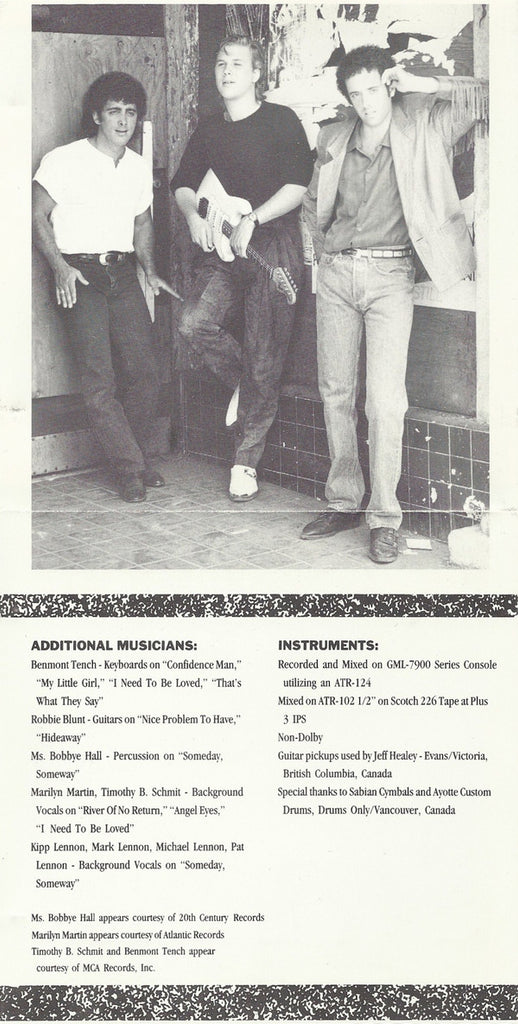 ADDITIONAL MUSICIANS:

Benmont Tench - Keyboards on "Confidence Man," "My Little Girl," "I Need To Be Loved," "That's What They Say"

Robbie Blunt - Guitars on "Nice Problem To Have," "Hideaway"

Ms. Bobbye Hall - Percussion on "Someday, Someway"

Marilyn Martin, Timothy B. Schmit - Background Vocals on "River Of No Return," "Angel Eyes," "I Need To Be Loved"

Kipp Lennon, Mark Lennon, Michael Lennon, Pat Lennon - Background Vocals on "Someday, Someway"

Ms. Bobbye Hall appears courtesy of 20th Century Records
Marilyn Martin appears courtesy of Atlantic Records
Timothy B. Schmit and Benmont Tench appear courtesy of MCA Records, Inc.

INSTRUMENTS:

Recorded and Mixed on GML-7900 Series Console utilizing an ATR-124

Mixed on ATR-102 1/2" on Scotch 226 Tape at Plus 3 IPS

Non-Dolby

Guitar pickups used by Jeff Healey - Evans/Victoria, British Columbia, Canada

Special thanks to Sabian Cymbals and Ayotte Custom Drums, Drums Only/Vancouver, Canada